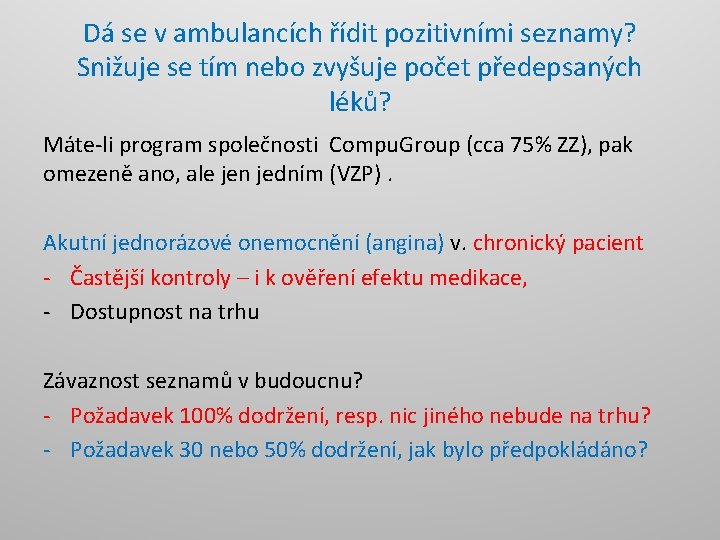 Dá se v ambulancích řídit pozitivními seznamy? Snižuje se tím nebo zvyšuje počet předepsaných léků?

Máte-li program společnosti CompuGroup (cca 75% ZZ), pak omezeně ano, ale jen jedním (VZP) .

Akutní jednorázové onemocnění (angina) v. chronický pacient
- Častější kontroly – i k ověření efektu medikace,
- Dostupnost na trhu

Závaznost seznamů v budoucnu?
- Požadavek 100% dodržení, resp. nic jiného nebude na trhu?
- Požadavek 30 nebo 50% dodržení, jak bylo předpokládáno?